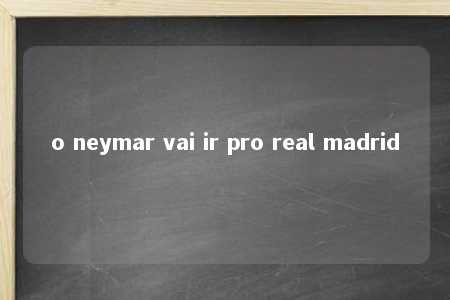 o neymar vai ir pro real madrid